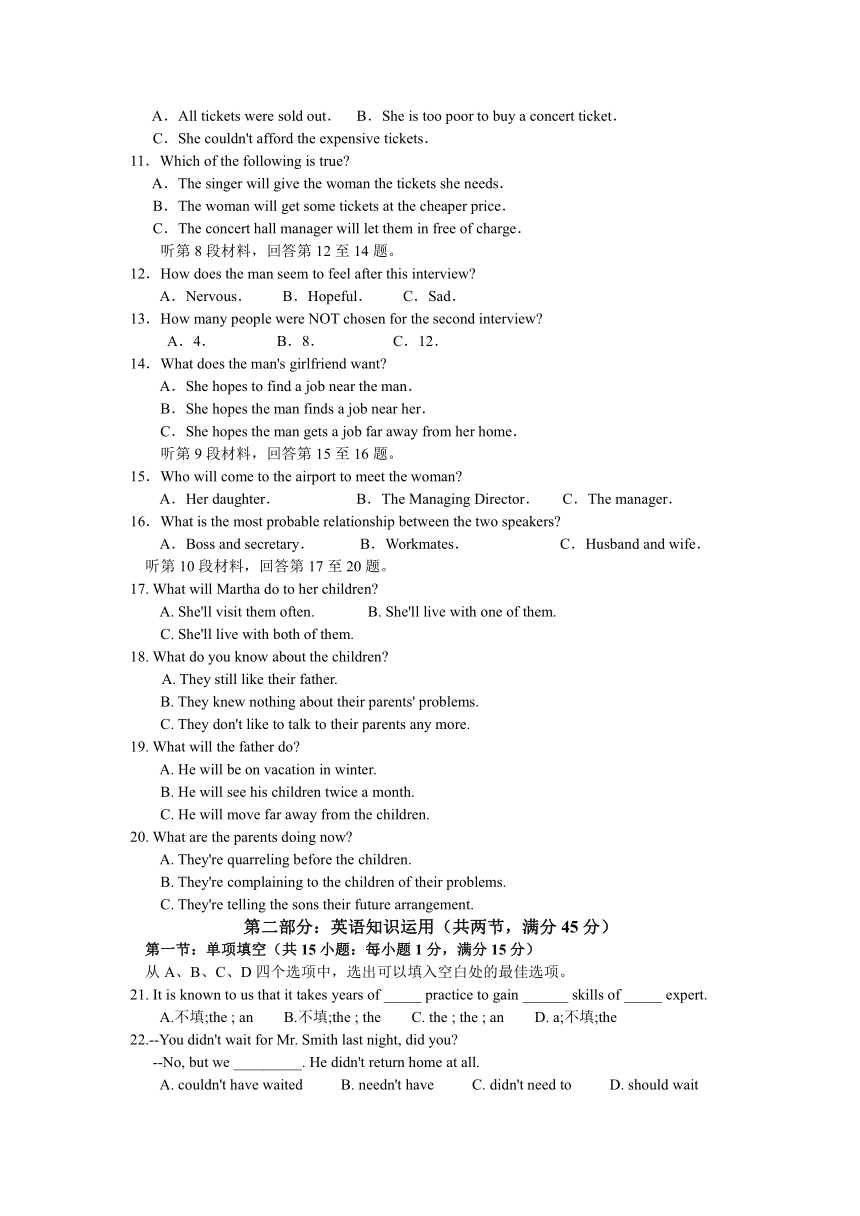 A．All tickets were sold out．　B．She is too poor to buy a concert ticket．
C．She couldn't afford the expensive tickets．
11．Which of the following is true?
A．The singer will give the woman the tickets she needs．
B．The woman will get some tickets at the cheaper price．
C．The concert hall manager will let them in free of charge．
听第 8 段材料，回答第 12 至 14 题。
12．How does the man seem to feel after this interview?
A．Nervous．　B．Hopeful．　C．Sad．
13．How many people were NOT chosen for the second interview?
A．4．　B．8．　C．12．
14．What does the man's girlfriend want?
A．She hopes to find a job near the man．
B．She hopes the man finds a job near her．
C．She hopes the man gets a job far away from her home．
听第 9 段材料，回答第 15 至 16 题。
15．Who will come to the airport to meet the woman?
A．Her daughter．　B．The Managing Director．　C．The manager．
16．What is the most probable relationship between the two speakers?
A．Boss and secretary．　B．Workmates．　C．Husband and wife．
听第 10 段材料，回答第 17 至 20 题。
17. What will Martha do to her children?
A. She'll visit them often.　B. She'll live with one of them.
C. She'll live with both of them.
18. What do you know about the children?
A. They still like their father.
B. They knew nothing about their parents' problems.
C. They don't like to talk to their parents any more.
19. What will the father do?
A. He will be on vacation in winter.
B. He will see his children twice a month.
C. He will move far away from the children.
20. What are the parents doing now?
A. They're quarreling before the children.
B. They're complaining to the children of their problems.
C. They're telling the sons their future arrangement.
第二部分：英语知识运用（共两节，满分 45 分）
第一节：单项填空（共 15 小题：每小题 1 分，满分 15 分）
从 A、B、C、D 四个选项中，选出可以填入空白处的最佳选项。
21. It is known to us that it takes years of _____ practice to gain ______ skills of _____ expert.
A.不填;the ; an　B.不填;the ; the　C. the ; the ; an　D. a;不填;the
22.--You didn't wait for Mr. Smith last night, did you?
--No, but we _________. He didn't return home at all.
A. couldn't have waited　B. needn't have　C. didn't need to　D. should wait